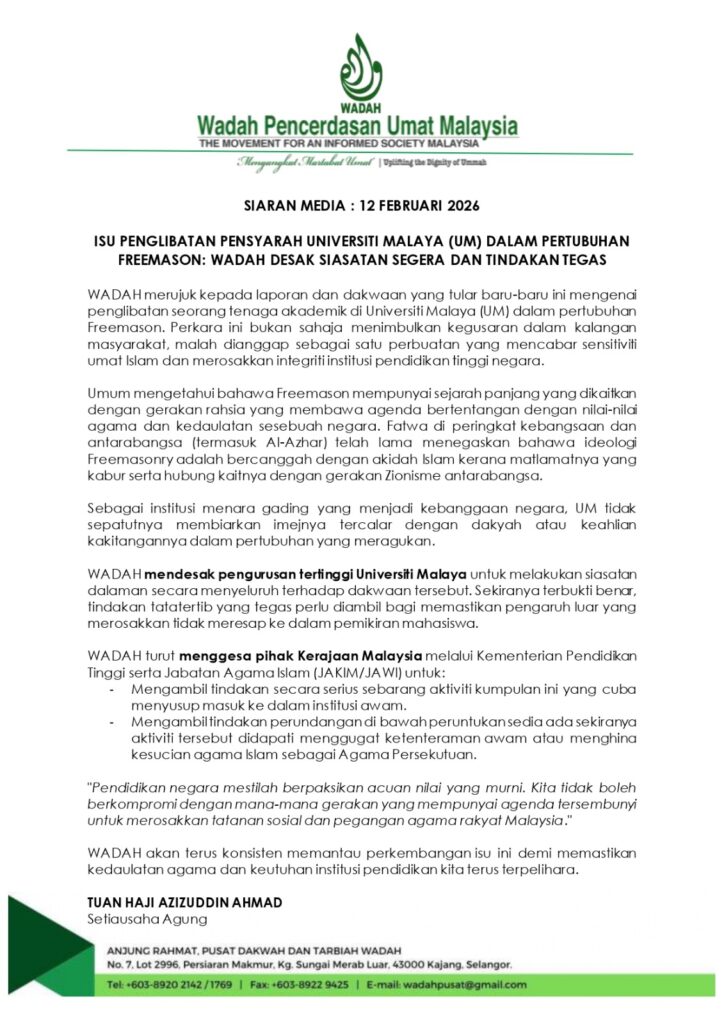 WADAH

Wadah Pencerdasan Umat Malaysia

THE MOVEMENT FOR AN INFORMED SOCIETY MALAYSIA

Mengangkat Martabat Umat | Uplifting the Dignity of Ummah

SIARAN MEDIA : 12 FEBRUARI 2026

ISU PENGLIBATAN PENSYARAH UNIVERSITI MALAYA (UM) DALAM PERTUBUHAN FREEMASON: WADAH DESAK SIASATAN SEGERA DAN TINDAKAN TEGAS

WADAH merujuk kepada laporan dan dakwaan yang tular baru-baru ini mengenai penglibatan seorang tenaga akademik di Universiti Malaya (UM) dalam pertubuhan Freemason. Perkara ini bukan sahaja menimbulkan kegusaran dalam kalangan masyarakat, malah dianggap sebagai satu perbuatan yang mencabar sensitiviti umat Islam dan merosakkan integriti institusi pendidikan tinggi negara.

Umum mengetahui bahawa Freemason mempunyai sejarah panjang yang dikaitkan dengan gerakan rahsia yang membawa agenda bertentangan dengan nilai-nilai agama dan kedaulatan sesebuah negara. Fatwa di peringkat kebangsaan dan antarabangsa (termasuk Al-Azhar) telah lama menegaskan bahawa ideologi Freemasonry adalah bercanggah dengan akidah Islam kerana matlamatnya yang kabur serta hubung kaitnya dengan gerakan Zionisme antarabangsa.

Sebagai institusi menara gading yang menjadi kebanggaan negara, UM tidak sepatutnya membiarkan imejnya tercalar dengan dakyah atau keahlian kakitangannya dalam pertubuhan yang meragukan.

WADAH mendesak pengurusan tertinggi Universiti Malaya untuk melakukan siasatan dalaman secara menyeluruh terhadap dakwaan tersebut. Sekiranya terbukti benar, tindakan tatatertib yang tegas perlu diambil bagi memastikan pengaruh luar yang merosakkan tidak meresap ke dalam pemikiran mahasiswa.

WADAH turut menggesa pihak Kerajaan Malaysia melalui Kementerian Pendidikan Tinggi serta Jabatan Agama Islam (JAKIM/JAWI) untuk:
- Mengambil tindakan secara serius sebarang aktiviti kumpulan ini yang cuba menyusup masuk ke dalam institusi awam.
- Mengambil tindakan perundangan di bawah peruntukan sedia ada sekiranya aktiviti tersebut didapati menggugat ketenteraman awam atau menghina kesucian agama Islam sebagai Agama Persekutuan.

"Pendidikan negara mestilah berpaksikan acuan nilai yang murni. Kita tidak boleh berkompromi dengan mana-mana gerakan yang mempunyai agenda tersembunyi untuk merosakkan tatanan sosial dan pegangan agama rakyat Malaysia."

WADAH akan terus konsisten memantau perkembangan isu ini demi memastikan kedaulatan agama dan keutuhan institusi pendidikan kita terus terpelihara.

TUAN HAJI AZIZUDDIN AHMAD
Setiausaha Agung

ANJUNG RAHMAT, PUSAT DAKWAH DAN TARBIAH WADAH
No. 7, Lot 2996, Persiaran Makmur, Kg. Sungai Merab Luar, 43000 Kajang, Selangor.
Tel: +603-8920 2142 / 1769 | Fax: +603-8922 9425 | E-mail: wadahpusat@gmail.com